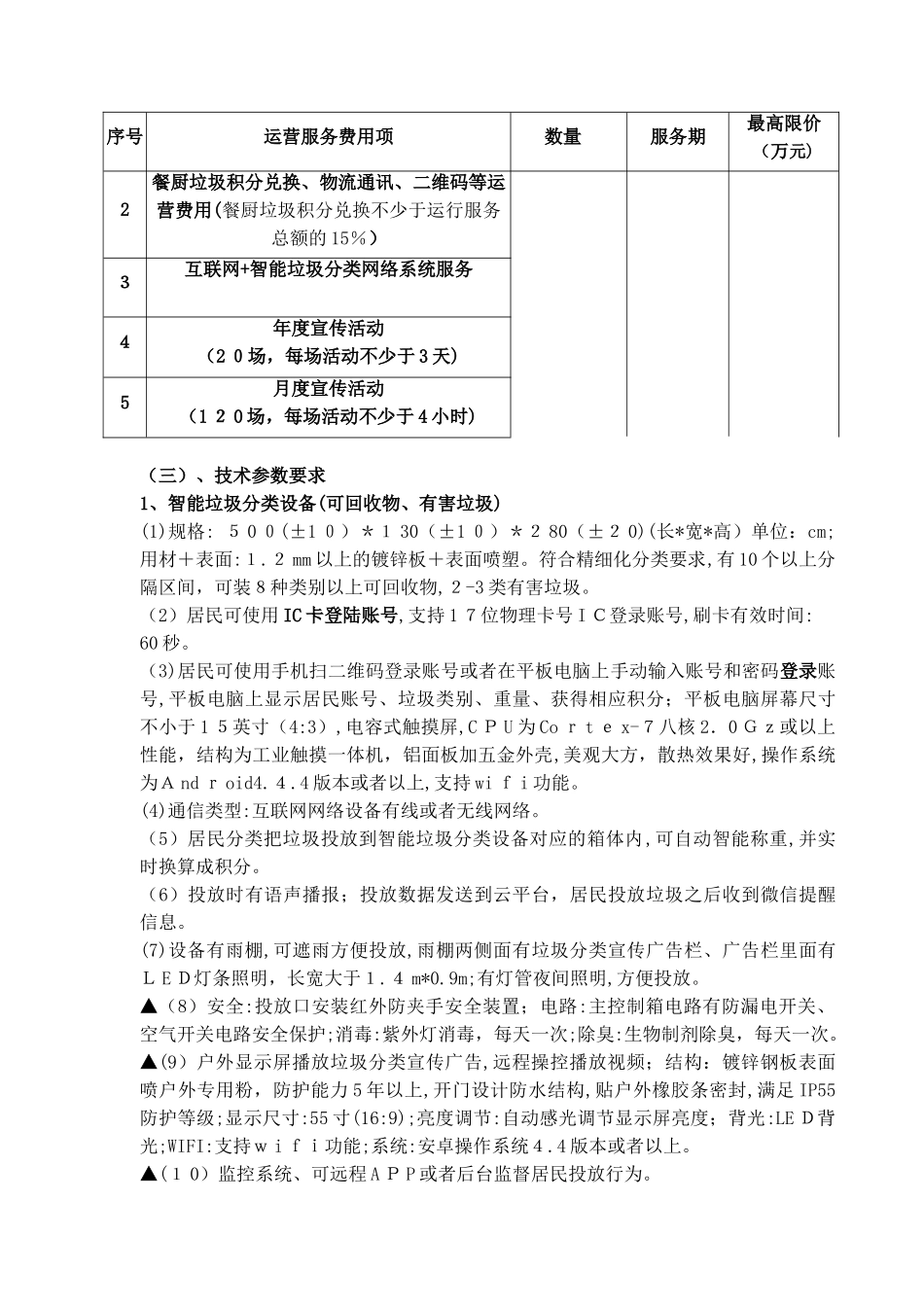 | 序号 | 运营服务费用项 | 数量 | 服务期 | 最高限价（万元） |
|---|---|---|---|---|
| 2 | 餐厨垃圾积分兑换、物流通讯、二维码等运营费用(餐厨垃圾积分兑换不少于运行服务总额的15%) | | | |
| 3 | 互联网+智能垃圾分类网络系统服务 | | | |
| 4 | 年度宣传活动（２０场，每场活动不少于3天） | | | |
| 5 | 月度宣传活动（１２０场，每场活动不少于4小时） | | | |

（三）、技术参数要求

1、智能垃圾分类设备(可回收物、有害垃圾)

(1)规格：５００(±１０）＊１30(±１０）＊２80(±２０)(长*宽*高）单位：cm;用材＋表面:１.２mm以上的镀锌板＋表面喷塑。符合精细化分类要求,有10个以上分隔区间，可装８种类别以上可回收物,２-3类有害垃圾。

（2）居民可使用IC卡登陆账号,支持１７位物理卡号ＩＣ登录账号,刷卡有效时间:60秒。

（3)居民可使用手机扫二维码登录账号或者在平板电脑上手动输入账号和密码登录账号,平板电脑上显示居民账号、垃圾类别、重量、获得相应积分；平板电脑屏幕尺寸不小于１５英寸（4:3）,电容式触摸屏,ＣＰＵ为Ｃｏｒｔｅｘ-７八核２.０Ｇｚ或以上性能，结构为工业触摸一体机，铝面板加五金外壳,美观大方，散热效果好,操作系统为Ａｎｄｒoid4.４.4版本或者以上,支持wｉｆｉ功能。

(4)通信类型:互联网网络设备有线或者无线网络。

（5）居民分类把垃圾投放到智能垃圾分类设备对应的箱体内,可自动智能称重,并实时换算成积分。

（6）投放时有语声播报；投放数据发送到云平台，居民投放垃圾之后收到微信提醒信息。

(7)设备有雨棚,可遮雨方便投放,雨棚两侧面有垃圾分类宣传广告栏、广告栏里面有ＬＥＤ灯条照明，长宽大于１.４ｍ*0.9m;有灯管夜间照明,方便投放。

▲（8）安全:投放口安装红外防夹手安全装置；电路:主控制箱电路有防漏电开关、空气开关电路安全保护;消毒:紫外灯消毒，每天一次;除臭:生物制剂除臭，每天一次。

▲(9）户外显示屏播放垃圾分类宣传广告,远程操控播放视频；结构：镀锌钢板表面喷户外专用粉，防护能力5年以上,开门设计防水结构,贴户外橡胶条密封，满足IP55防护等级;显示尺寸:55寸(16:9);亮度调节:自动感光调节显示屏亮度；背光:LEＤ背光;WIFI:支持ｗｉｆｉ功能;系统:安卓操作系统４.4版本或者以上。

▲(１０）监控系统、可远程ＡＰＰ或者后台监督居民投放行为。